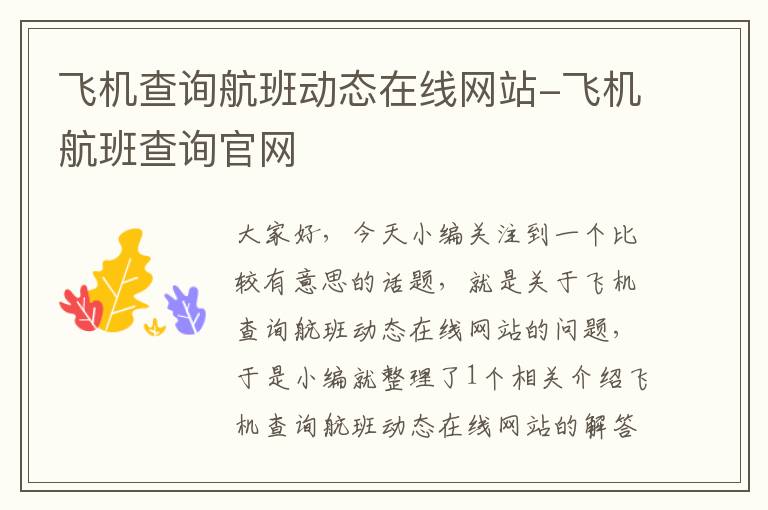 飞机查询航班动态在线网站-飞机航班查询官网

大家好，今天小编关注到一个比较有意思的话题，就是关于飞机查询航班动态在线网站的问题，于是小编就整理了1个相关介绍飞机查询航班动态在线网站的解答